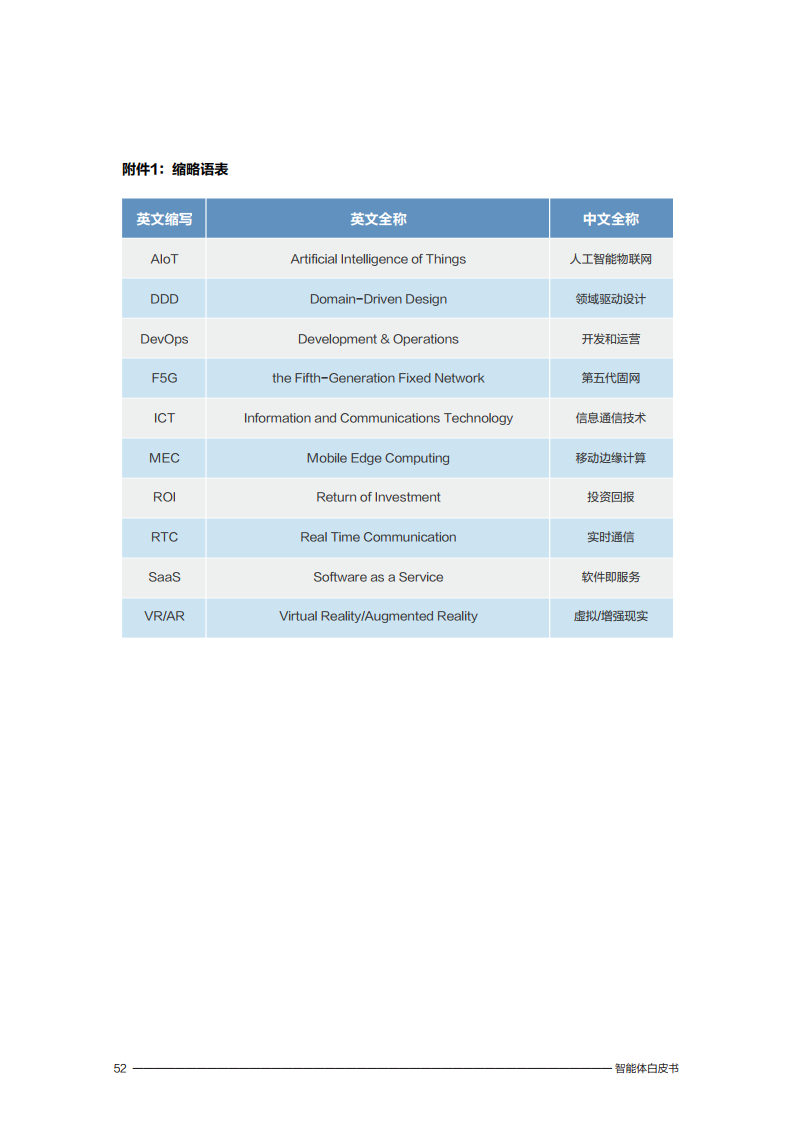 附件1：缩略语表

| 英文缩写 | 英文全称 | 中文全称 |
|---|---|---|
| AIoT | Artificial Intelligence of Things | 人工智能物联网 |
| DDD | Domain-Driven Design | 领域驱动设计 |
| DevOps | Development & Operations | 开发和运营 |
| F5G | the Fifth-Generation Fixed Network | 第五代固网 |
| ICT | Information and Communications Technology | 信息通信技术 |
| MEC | Mobile Edge Computing | 移动边缘计算 |
| ROI | Return of Investment | 投资回报 |
| RTC | Real Time Communication | 实时通信 |
| SaaS | Software as a Service | 软件即服务 |
| VR/AR | Virtual Reality/Augmented Reality | 虚拟/增强现实 |

52 智能体白皮书